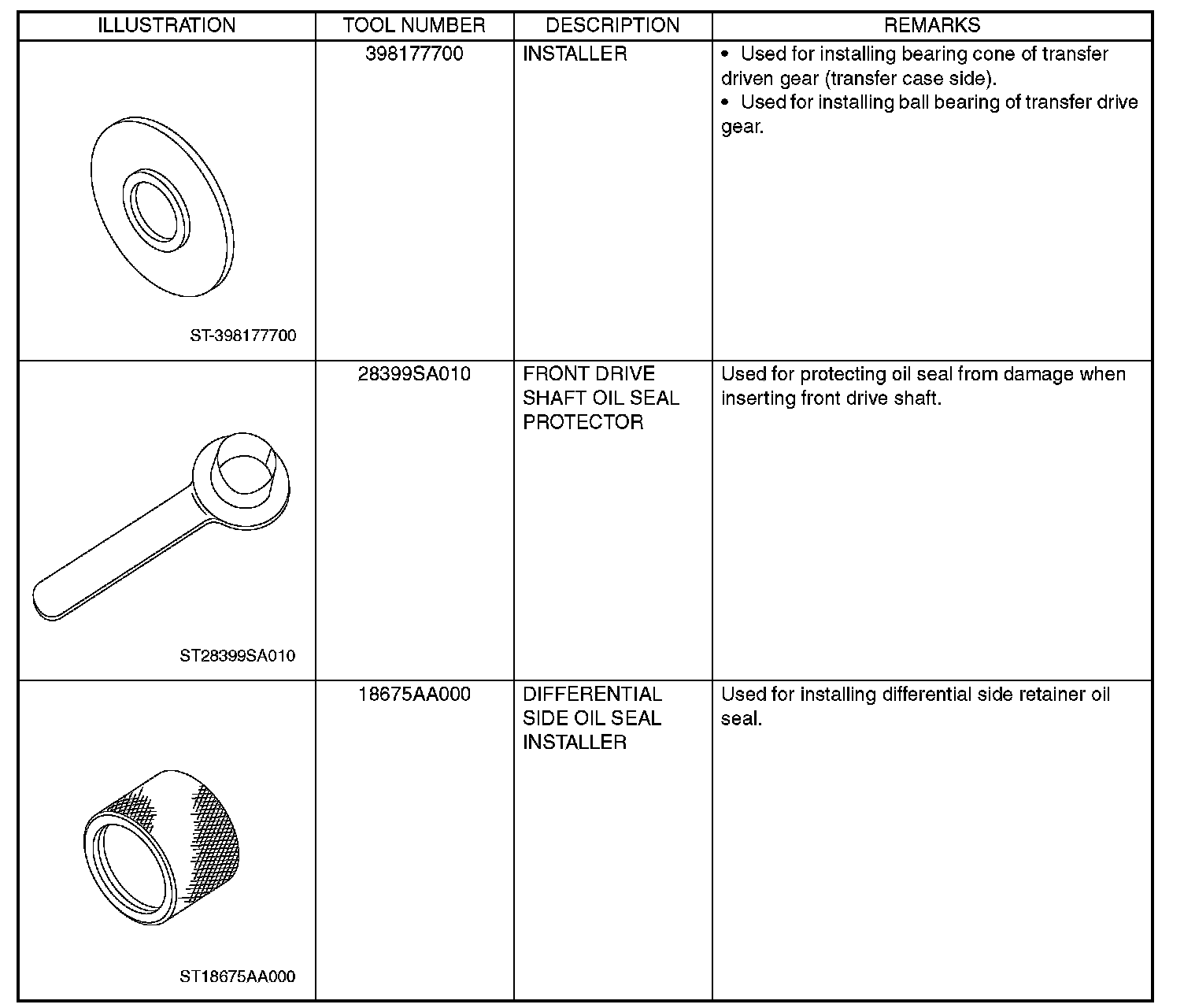 | ILLUSTRATION | TOOL NUMBER | DESCRIPTION | REMARKS |
|---|---|---|---|
| ST-398177700 | 398177700 | INSTALLER | • Used for installing bearing cone of transfer driven gear (transfer case side). • Used for installing ball bearing of transfer drive gear. |
| ST28399SA010 | 28399SA010 | FRONT DRIVE SHAFT OIL SEAL PROTECTOR | Used for protecting oil seal from damage when inserting front drive shaft. |
| ST18675AA000 | 18675AA000 | DIFFERENTIAL SIDE OIL SEAL INSTALLER | Used for installing differential side retainer oil seal. |